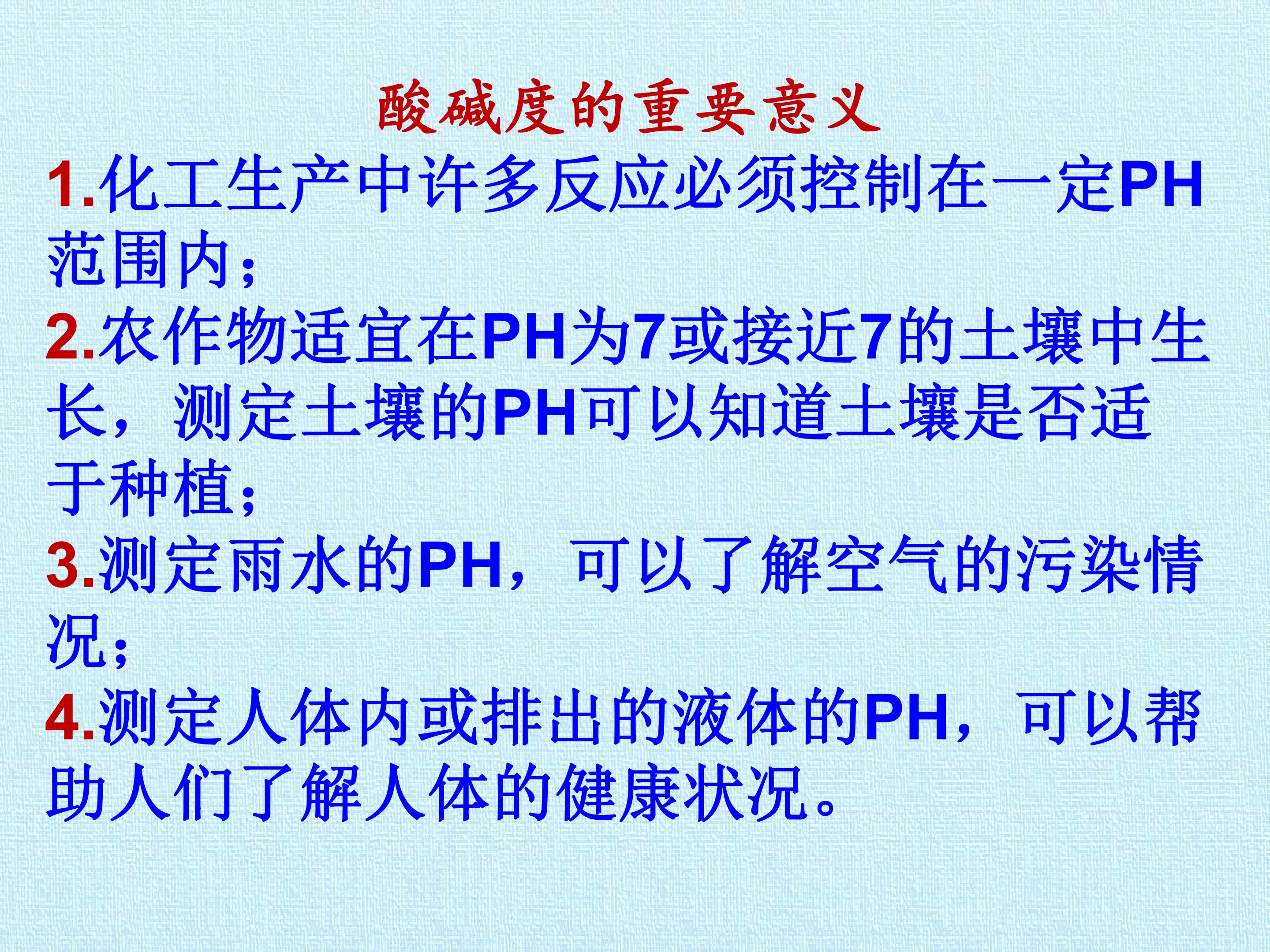 酸碱度的重要意义

1.化工生产中许多反应必须控制在一定PH范围内；

2.农作物适宜在PH为7或接近7的土壤中生长，测定土壤的PH可以知道土壤是否适于种植；

3.测定雨水的PH，可以了解空气的污染情况；

4.测定人体内或排出的液体的PH，可以帮助人们了解人体的健康状况。